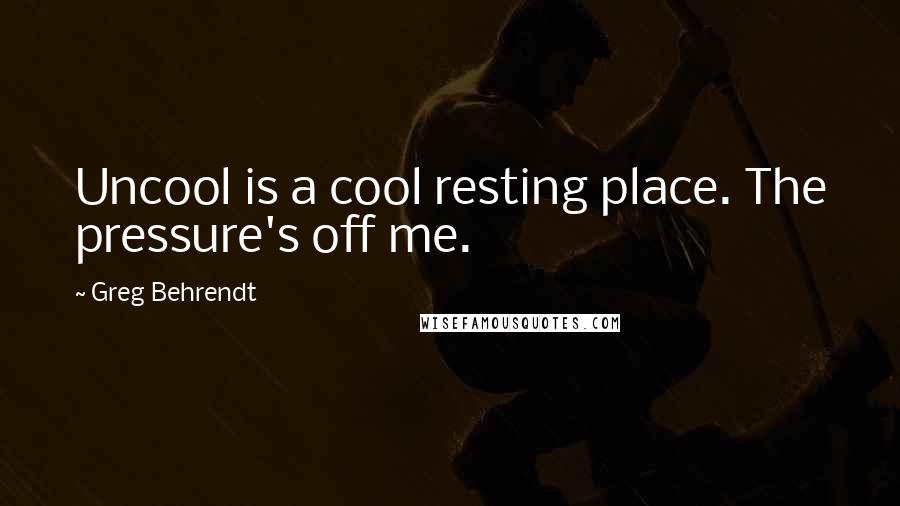 Uncool is a cool resting place. The pressure's off me.

~ Greg Behrendt

WISEFAMOUSQUOTES.COM